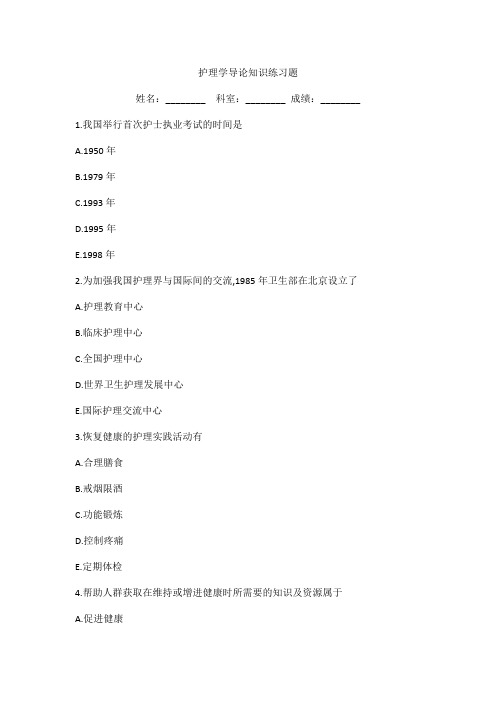 护理学导论知识练习题

姓名：________ 科室：________ 成绩：________

1.我国举行首次护士执业考试的时间是

A.1950 年

B.1979 年

C.1993 年

D.1995 年

E.1998 年

2.为加强我国护理界与国际间的交流,1985 年卫生部在北京设立了

A.护理教育中心

B.临床护理中心

C.全国护理中心

D.世界卫生护理发展中心

E.国际护理交流中心

3.恢复健康的护理实践活动有

A.合理膳食

B.戒烟限酒

C.功能锻炼

D.控制疼痛

E.定期体检

4.帮助人群获取在维持或增进健康时所需要的知识及资源属于

A.促进健康